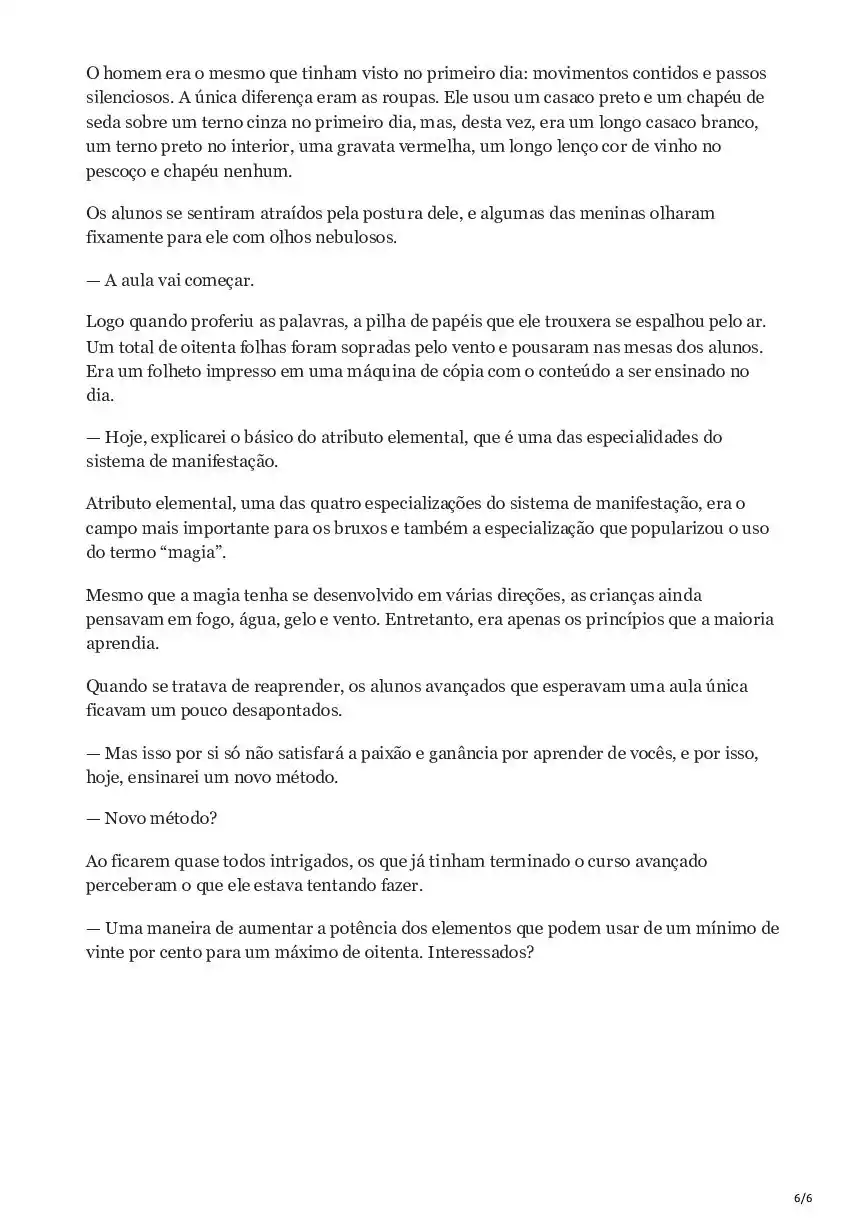 O homem era o mesmo que tinham visto no primeiro dia: movimentos contidos e passos silenciosos. A única diferença eram as roupas. Ele usou um casaco preto e um chapéu de seda sobre um terno cinza no primeiro dia, mas, desta vez, era um longo casaco branco, um terno preto no interior, uma gravata vermelha, um longo lenço cor de vinho no pescoço e chapéu nenhum.

Os alunos se sentiram atraídos pela postura dele, e algumas das meninas olharam fixamente para ele com olhos nebulosos.

— A aula vai começar.

Logo quando proferiu as palavras, a pilha de papéis que ele trouxera se espalhou pelo ar. Um total de oitenta folhas foram sopradas pelo vento e pousaram nas mesas dos alunos. Era um folheto impresso em uma máquina de cópia com o conteúdo a ser ensinado no dia.

— Hoje, explicarei o básico do atributo elemental, que é uma das especialidades do sistema de manifestação.

Atributo elemental, uma das quatro especializações do sistema de manifestação, era o campo mais importante para os bruxos e também a especialização que popularizou o uso do termo “magia”.

Mesmo que a magia tenha se desenvolvido em várias direções, as crianças ainda pensavam em fogo, água, gelo e vento. Entretanto, era apenas os princípios que a maioria aprendia.

Quando se tratava de reaprender, os alunos avançados que esperavam uma aula única ficavam um pouco desapontados.

— Mas isso por si só não satisfará a paixão e ganância por aprender de vocês, e por isso, hoje, ensinarei um novo método.

— Novo método?

Ao ficarem quase todos intrigados, os que já tinham terminado o curso avançado perceberam o que ele estava tentando fazer.

— Uma maneira de aumentar a potência dos elementos que podem usar de um mínimo de vinte por cento para um máximo de oitenta. Interessados?

6/6